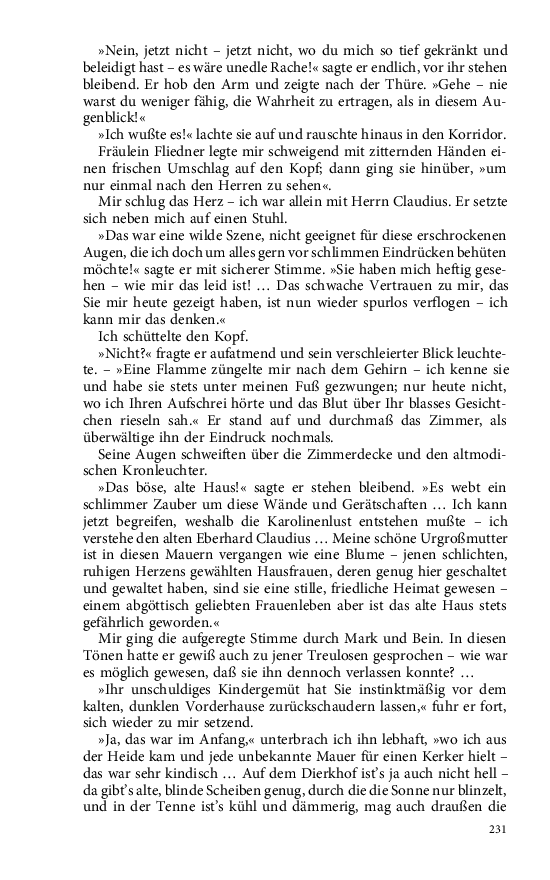 »Nein, jetzt nicht – jetzt nicht, wo du mich so tief gekränkt und beleidigt hast – es wäre unedle Rache!« sagte er endlich, vor ihr stehen bleibend. Er hob den Arm und zeigte nach der Thüre. »Gehe – nie warst du weniger fähig, die Wahrheit zu ertragen, als in diesem Augenblick!«

»Ich wußte es!« lachte sie auf und rauschte hinaus in den Korridor.

Fräulein Fliedner legte mir schweigend mit zitternden Händen einen frischen Umschlag auf den Kopf; dann ging sie hinüber, »um nur einmal nach den Herren zu sehen«.

Mir schlug das Herz – ich war allein mit Herrn Claudius. Er setzte sich neben mich auf einen Stuhl.

»Das war eine wilde Szene, nicht geeignet für diese erschrockenen Augen, die ich doch um alles gern vor schlimmen Eindrücken behüten möchte!« sagte er mit sicherer Stimme. »Sie haben mich heftig gesehen – wie mir das leid ist! … Das schwache Vertrauen zu mir, das Sie mir heute gezeigt haben, ist nun wieder spurlos verflogen – ich kann mir das denken.«

Ich schüttelte den Kopf.

»Nicht?« fragte er aufatmend und sein verschleierter Blick leuchtete. – »Eine Flamme züngelte mir nach dem Gehirn – ich kenne sie und habe sie stets unter meinen Fuß gezwungen; nur heute nicht, wo ich Ihren Aufschrei hörte und das Blut über Ihr blasses Gesichtchen rieseln sah.« Er stand auf und durchmaß das Zimmer, als überwältige ihn der Eindruck nochmals.

Seine Augen schweiften über die Zimmerdecke und den altmodischen Kronleuchter.

»Das böse, alte Haus!« sagte er stehen bleibend. »Es webt ein schlimmer Zauber um diese Wände und Gerätschaften … Ich kann jetzt begreifen, weshalb die Karolinenlust entstehen mußte – ich verstehe den alten Eberhard Claudius … Meine schöne Urgroßmutter ist in diesen Mauern vergangen wie eine Blume – jenen schlichten, ruhigen Herzens gewählten Hausfrauen, deren genug hier geschaltet und gewaltet haben, sind sie eine stille, friedliche Heimat gewesen – einem abgöttisch geliebten Frauenleben aber ist das alte Haus stets gefährlich geworden.«

Mir ging die aufgeregte Stimme durch Mark und Bein. In diesen Tönen hatte er gewiß auch zu jener Treulosen gesprochen – wie war es möglich gewesen, daß sie ihn dennoch verlassen konnte? …

»Ihr unschuldiges Kindergemüt hat Sie instinktmäßig vor dem kalten, dunklen Vorderhause zurückschaudern lassen,« fuhr er fort, sich wieder zu mir setzend.

»Ja, das war im Anfang,« unterbrach ich ihn lebhaft, »wo ich aus der Heide kam und jede unbekannte Mauer für einen Kerker hielt – das war sehr kindisch … Auf dem Dierkhof ist's ja auch nicht hell – da gibt's alte, blinde Scheiben genug, durch die die Sonne nur blinzelt, und in der Tenne ist's kühl und dämmerig, mag auch draußen die

231